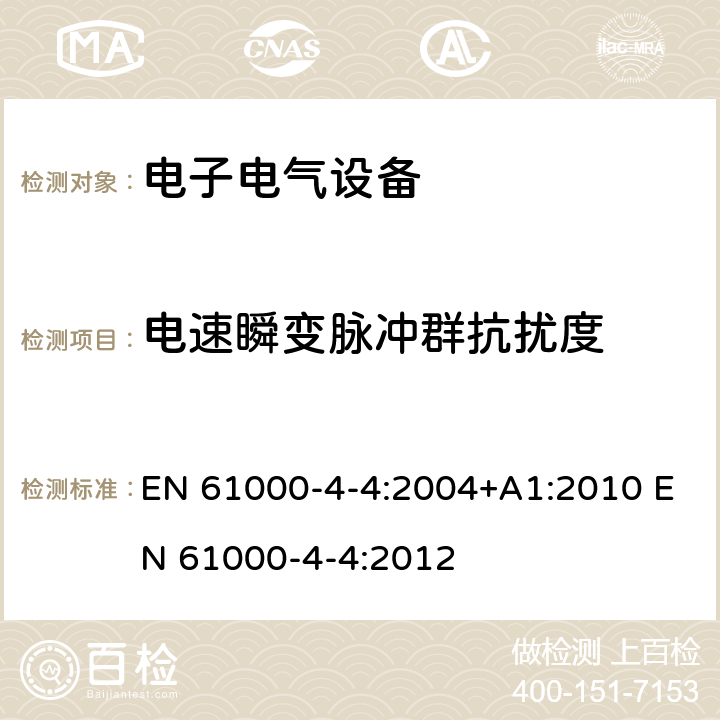 MA CNAS ilac-MRA

检测对象： 电子电气设备

检测项目： 电速瞬变脉冲群抗扰度

检测标准： EN 61000-4-4:2004+A1:2010 EN 61000-4-4:2012

百检 Baijiantest.com

做检测 上百检
400-151-7153